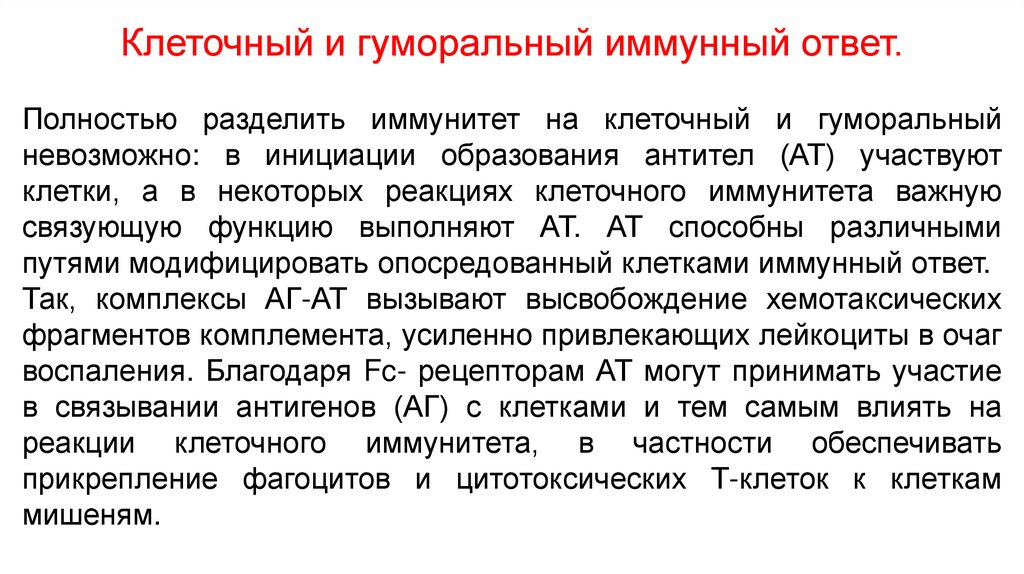 Клеточный и гуморальный иммунный ответ.

Полностью разделить иммунитет на клеточный и гуморальный невозможно: в инициации образования антител (АТ) участвуют клетки, а в некоторых реакциях клеточного иммунитета важную связующую функцию выполняют АТ. АТ способны различными путями модифицировать опосредованный клетками иммунный ответ. Так, комплексы АГ-АТ вызывают высвобождение хемотаксических фрагментов комплемента, усиленно привлекающих лейкоциты в очаг воспаления. Благодаря Fc- рецепторам АТ могут принимать участие в связывании антигенов (АГ) с клетками и тем самым влиять на реакции клеточного иммунитета, в частности обеспечивать прикрепление фагоцитов и цитотоксических Т-клеток к клеткам мишеням.